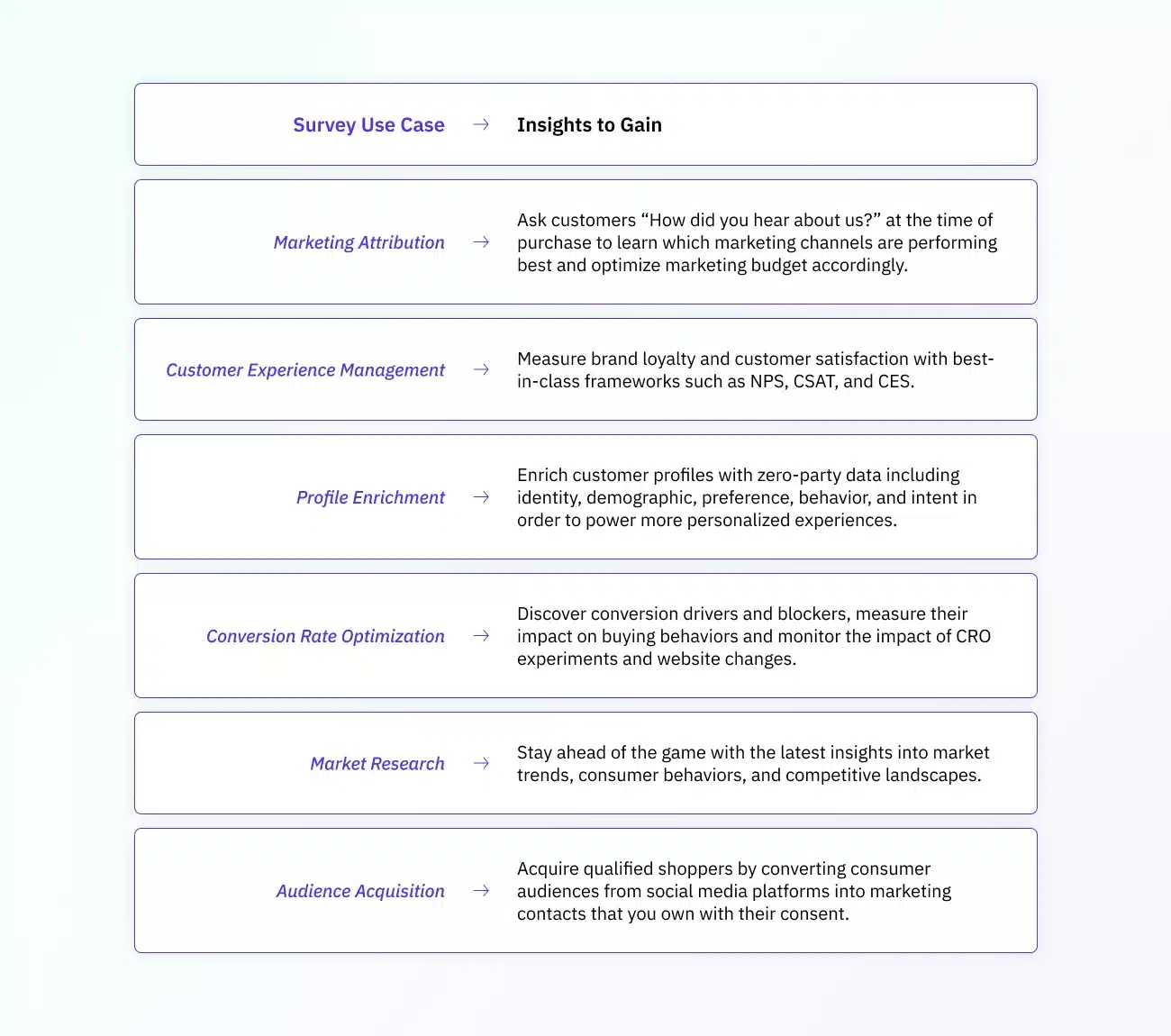 | Survey Use Case | → | Insights to Gain |
|---|---|---|
| Marketing Attribution | → | Ask customers “How did you hear about us?” at the time of purchase to learn which marketing channels are performing best and optimize marketing budget accordingly. |
| Customer Experience Management | → | Measure brand loyalty and customer satisfaction with best-in-class frameworks such as NPS, CSAT, and CES. |
| Profile Enrichment | → | Enrich customer profiles with zero-party data including identity, demographic, preference, behavior, and intent in order to power more personalized experiences. |
| Conversion Rate Optimization | → | Discover conversion drivers and blockers, measure their impact on buying behaviors and monitor the impact of CRO experiments and website changes. |
| Market Research | → | Stay ahead of the game with the latest insights into market trends, consumer behaviors, and competitive landscapes. |
| Audience Acquisition | → | Acquire qualified shoppers by converting consumer audiences from social media platforms into marketing contacts that you own with their consent. |